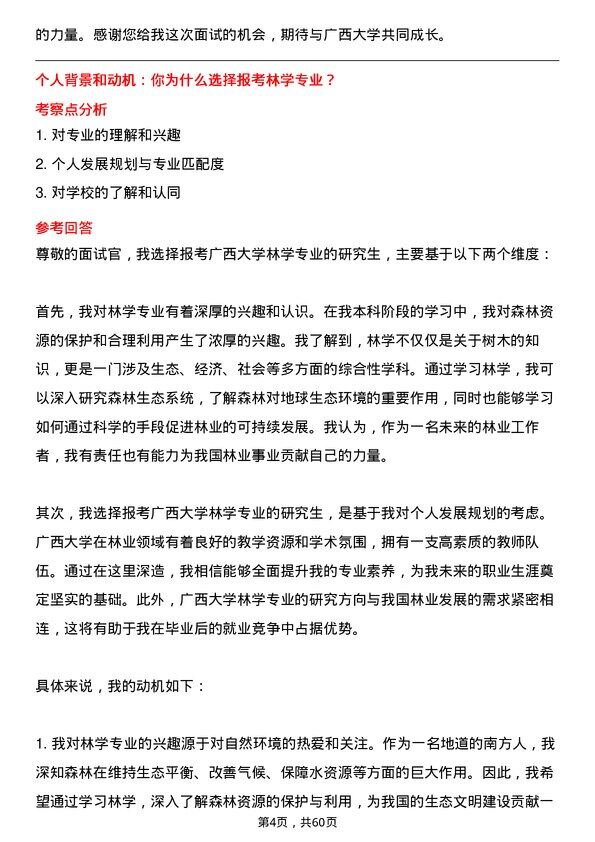 的力量。感谢您给我这次面试的机会，期待与广西大学共同成长。

个人背景和动机：你为什么选择报考林学专业？

考察点分析

1. 对专业的理解和兴趣
2. 个人发展规划与专业匹配度
3. 对学校的了解和认同

参考回答

尊敬的面试官，我选择报考广西大学林学专业的研究生，主要基于以下两个维度：

首先，我对林学专业有着深厚的兴趣和认识。在我本科阶段的学习中，我对森林资源的保护和合理利用产生了浓厚的兴趣。我了解到，林学不仅仅是关于树木的知识，更是一门涉及生态、经济、社会等多方面的综合性学科。通过学习林学，我可以深入研究森林生态系统，了解森林对地球生态环境的重要作用，同时也能够学习如何通过科学的手段促进林业的可持续发展。我认为，作为一名未来的林业工作者，我有责任也有能力为我国林业事业贡献自己的力量。

其次，我选择报考广西大学林学专业的研究生，是基于我对个人发展规划的考虑。广西大学在林业领域有着良好的教学资源和学术氛围，拥有一支高素质的教师队伍。通过在这里深造，我相信能够全面提升我的专业素养，为我未来的职业生涯奠定坚实的基础。此外，广西大学林学专业的研究方向与我国林业发展的需求紧密相连，这将有助于我在毕业后的就业竞争中占据优势。

具体来说，我的动机如下：

1. 我对林学专业的兴趣源于对自然环境的热爱和关注。作为一名地道的南方人，我深知森林在维持生态平衡、改善气候、保障水资源等方面的巨大作用。因此，我希望通过学习林学，深入了解森林资源的保护与利用，为我国的生态文明建设贡献一

第4页，共60页